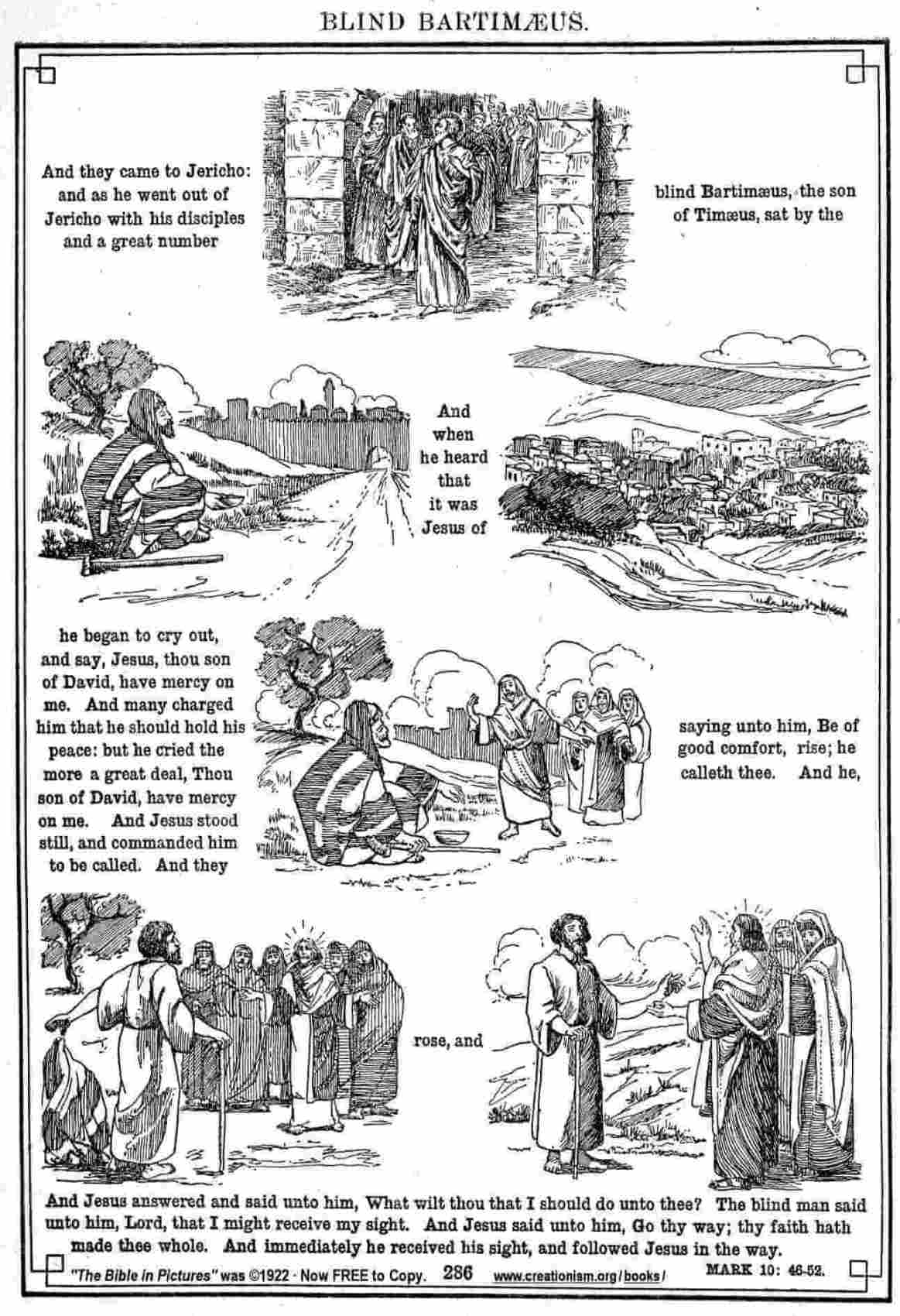 BLIND BARTIMÆUS.

And they came to Jericho: and as he went out of Jericho with his disciples and a great number

blind Bartimæus, the son of Timæus, sat by the

And when he heard that it was Jesus of

he began to cry out, and say, Jesus, thou son of David, have mercy on me. And many charged him that he should hold his peace: but he cried the more a great deal, Thou son of David, have mercy on me. And Jesus stood still, and commanded him to be called. And they

saying unto him, Be of good comfort, rise; he calleth thee. And he,

rose, and

And Jesus answered and said unto him, What wilt thou that I should do unto thee? The blind man said unto him, Lord, that I might receive my sight. And Jesus said unto him, Go thy way; thy faith hath made thee whole. And immediately he received his sight, and followed Jesus in the way.

"The Bible in Pictures" was ©1922 - Now FREE to Copy. 286 www.creationism.org/books/ MARK 10: 46-52.